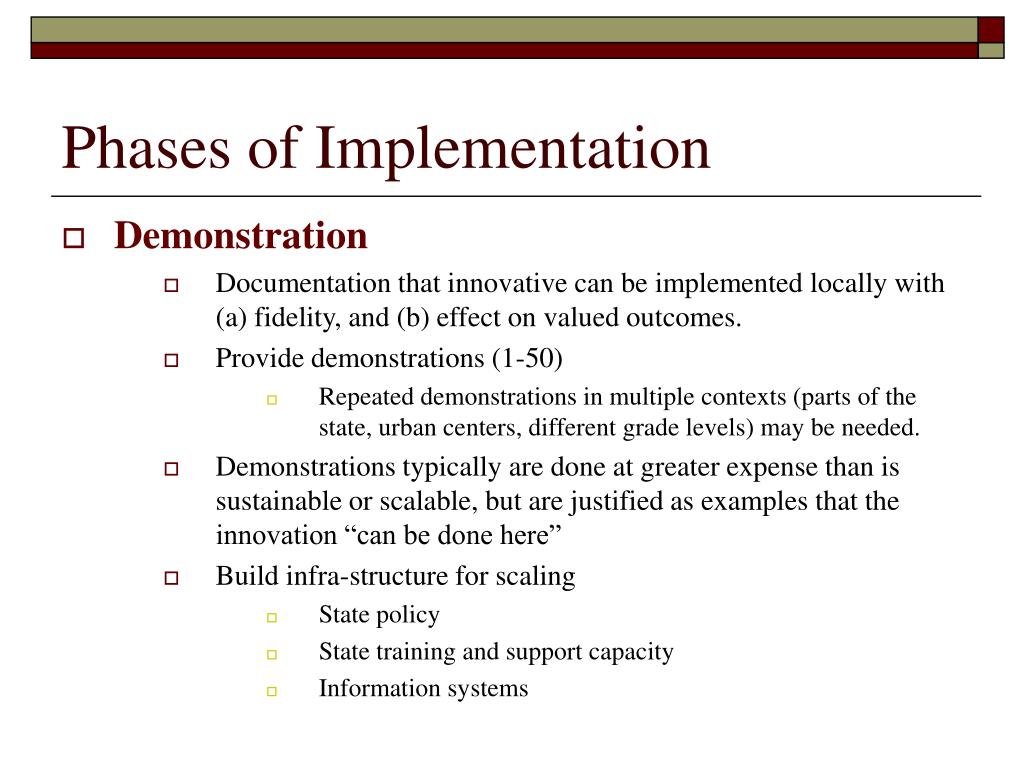 Phases of Implementation

Demonstration

Documentation that innovative can be implemented locally with (a) fidelity, and (b) effect on valued outcomes.

Provide demonstrations (1-50)

Repeated demonstrations in multiple contexts (parts of the state, urban centers, different grade levels) may be needed.

Demonstrations typically are done at greater expense than is sustainable or scalable, but are justified as examples that the innovation “can be done here”

Build infra-structure for scaling

State policy

State training and support capacity

Information systems